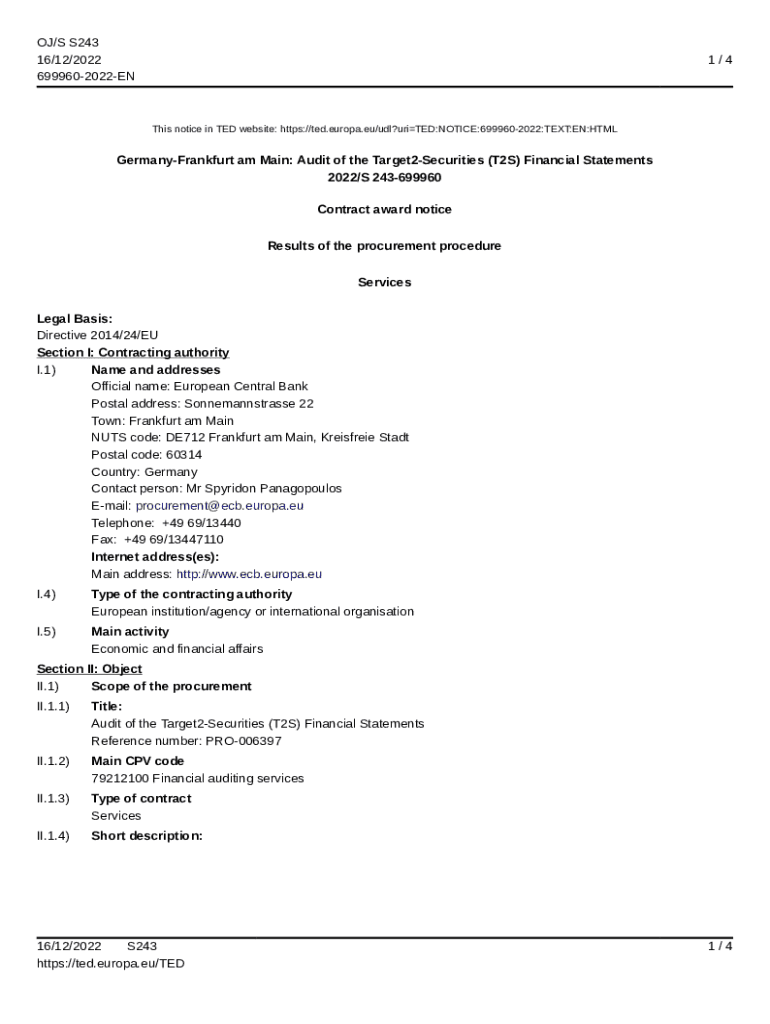 OJ/S S243
16/12/2022
699960-2022-EN

1 / 4

This notice in TED website: https://ted.europa.eu/udl?uri=TED:NOTICE:699960-2022:TEXT:EN:HTML

Germany-Frankfurt am Main: Audit of the Target2-Securities (T2S) Financial Statements
2022/S 243-699960

Contract award notice

Results of the procurement procedure

Services

Legal Basis:
Directive 2014/24/EU
Section I: Contracting authority
I.1) Name and addresses
Official name: European Central Bank
Postal address: Sonnemannstrasse 22
Town: Frankfurt am Main
NUTS code: DE712 Frankfurt am Main, Kreisfreie Stadt
Postal code: 60314
Country: Germany
Contact person: Mr Spyridon Panagopoulos
E-mail: procurement@ecb.europa.eu
Telephone: +49 69/13440
Fax: +49 69/13447110
Internet address(es):
Main address: http://www.ecb.europa.eu
I.4) Type of the contracting authority
European institution/agency or international organisation
I.5) Main activity
Economic and financial affairs
Section II: Object
II.1) Scope of the procurement
II.1.1) Title:
Audit of the Target2-Securities (T2S) Financial Statements
Reference number: PRO-006397
II.1.2) Main CPV code
79212100 Financial auditing services
II.1.3) Type of contract
Services
II.1.4) Short description:

16/12/2022 S243
https://ted.europa.eu/TED

1 / 4